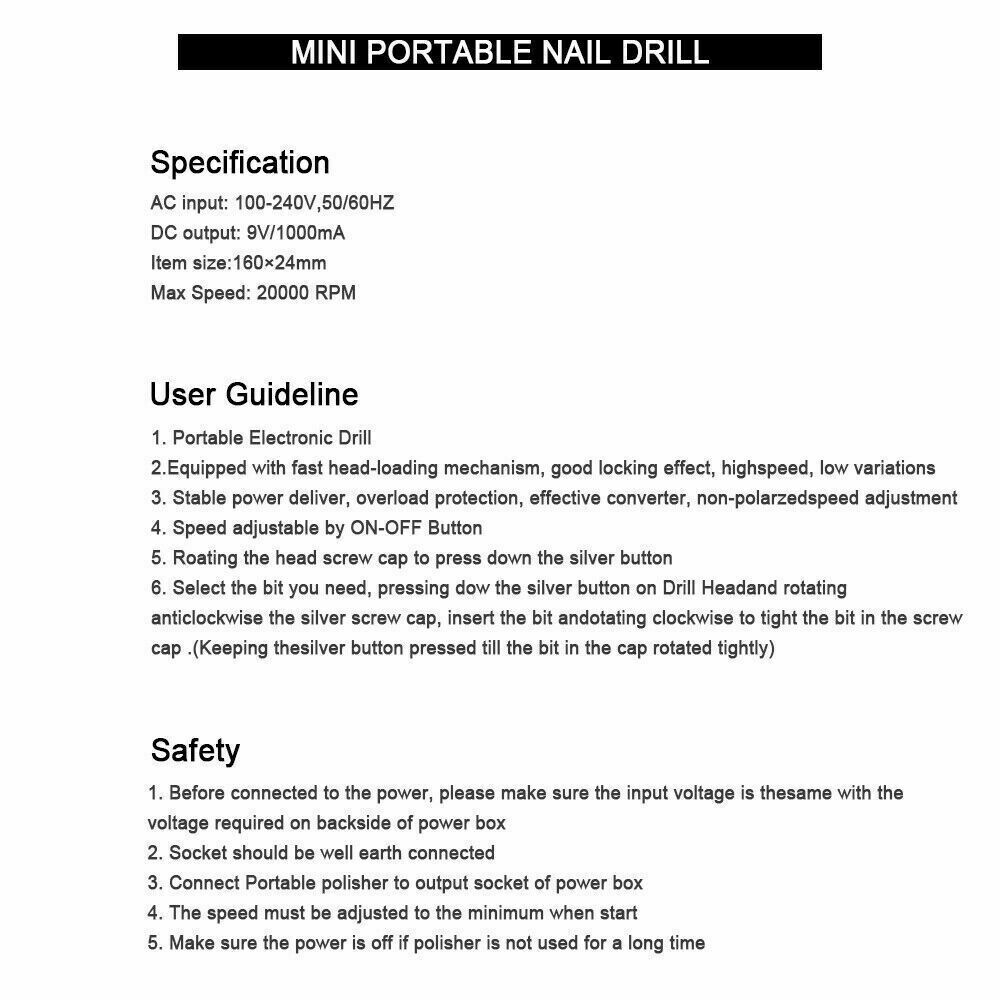 MINI PORTABLE NAIL DRILL

Specification
AC input: 100-240V,50/60HZ
DC output: 9V/1000mA
Item size:160×24mm
Max Speed: 20000 RPM

User Guideline
1. Portable Electronic Drill
2.Equipped with fast head-loading mechanism, good locking effect, highspeed, low variations
3. Stable power deliver, overload protection, effective converter, non-polarzedspeed adjustment
4. Speed adjustable by ON-OFF Button
5. Roating the head screw cap to press down the silver button
6. Select the bit you need, pressing dow the silver button on Drill Headand rotating anticlockwise the silver screw cap, insert the bit andotating clockwise to tight the bit in the screw cap .(Keeping thesilver button pressed till the bit in the cap rotated tightly)

Safety
1. Before connected to the power, please make sure the input voltage is thesame with the voltage required on backside of power box
2. Socket should be well earth connected
3. Connect Portable polisher to output socket of power box
4. The speed must be adjusted to the minimum when start
5. Make sure the power is off if polisher is not used for a long time